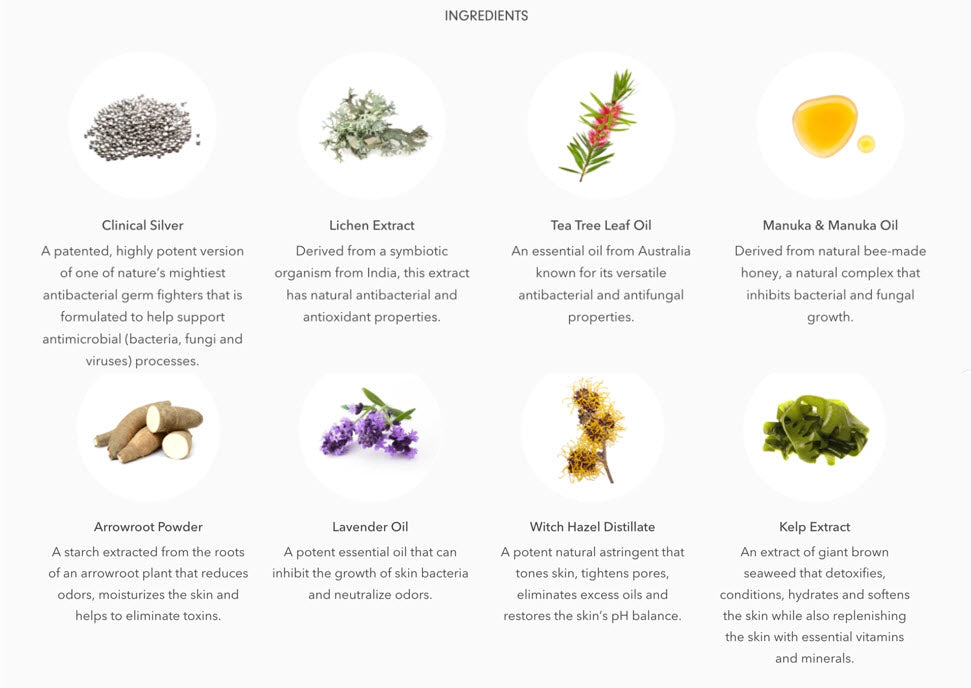 INGREDIENTS

Clinical Silver

A patented, highly potent version of one of nature's mightiest antibacterial germ fighters that is formulated to help support antimicrobial (bacteria, fungi and viruses) processes.

Lichen Extract

Derived from a symbiotic organism from India, this extract has natural antibacterial and antioxidant properties.

Tea Tree Leaf Oil

An essential oil from Australia known for its versatile antibacterial and antifungal properties.

Manuka & Manuka Oil

Derived from natural bee-made honey, a natural complex that inhibits bacterial and fungal growth.

Arrowroot Powder

A starch extracted from the roots of an arrowroot plant that reduces odors, moisturizes the skin and helps to eliminate toxins.

Lavender Oil

A potent essential oil that can inhibit the growth of skin bacteria and neutralize odors.

Witch Hazel Distillate

A potent natural astringent that tones skin, tightens pores, eliminates excess oils and restores the skin's pH balance.

Kelp Extract

An extract of giant brown seaweed that detoxifies, conditions, hydrates and softens the skin while also replenishing the skin with essential vitamins and minerals.